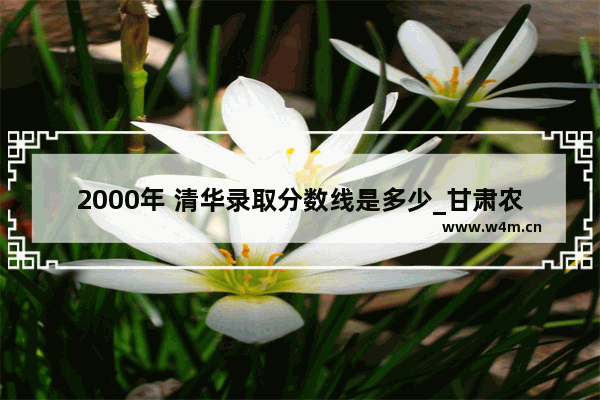 2000年 清华录取分数线是多少_甘肃农

www.w4m.cn